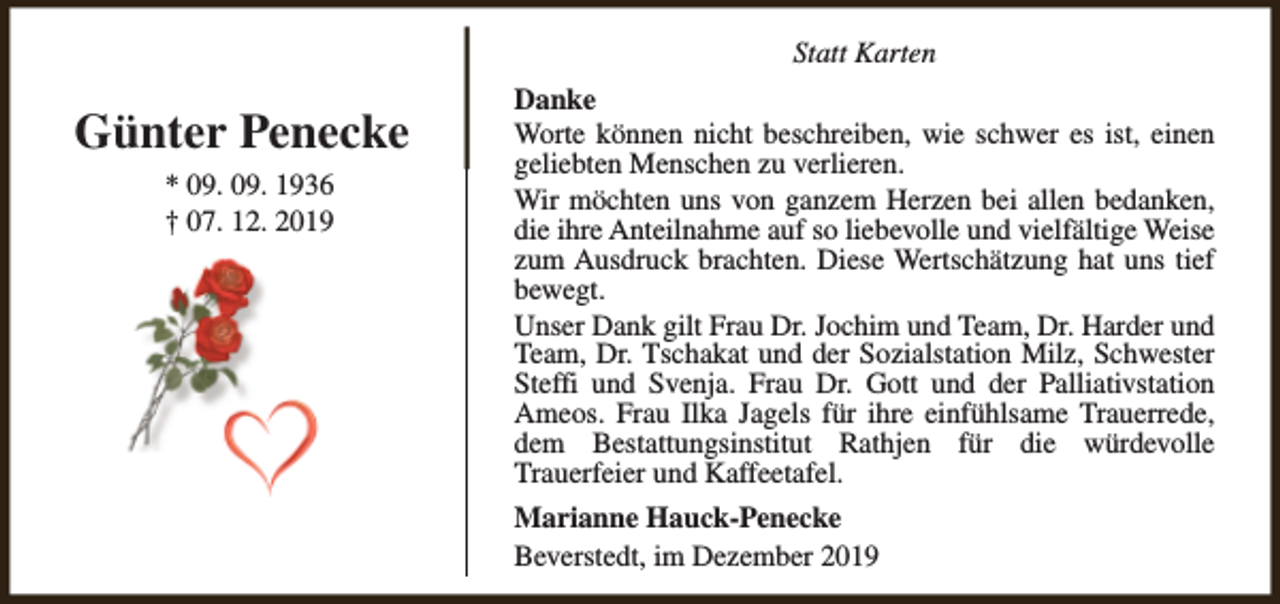 Günter Penecke

* 09. 09. 1936
† 07. 12. 2019

Statt Karten

Danke
Worte können nicht beschreiben, wie schwer es ist, einen geliebten Menschen zu verlieren.

Wir möchten uns von ganzem Herzen bei allen bedanken, die ihre Anteilnahme auf so liebevolle und vielfältige Weise zum Ausdruck brachten. Diese Wertschätzung hat uns tief bewegt.

Unser Dank gilt Frau Dr. Jochim und Team, Dr. Harder und Team, Dr. Tschakat und der Sozialstation Milz, Schwester Steffi und Svenja. Frau Dr. Gott und der Palliativstation Ameos. Frau Ilka Jagels für ihre einfühlsame Trauerrede, dem Bestattungsinstitut Rathjen für die würdevolle Trauerfeier und Kaffeetafel.

Marianne Hauck-Penecke

Beverstedt, im Dezember 2019